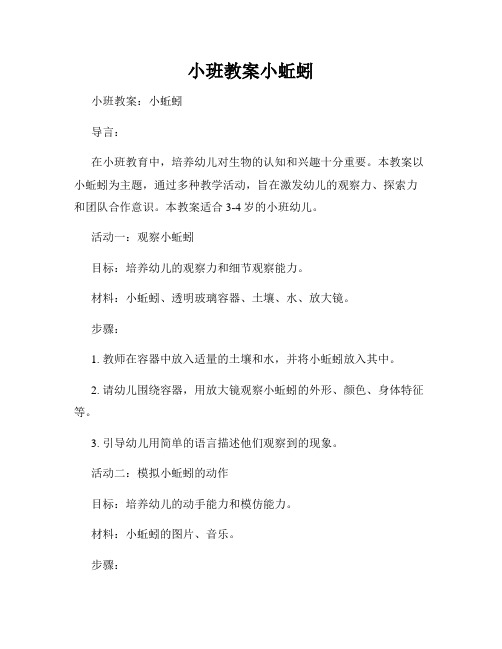 小班教案小蚯蚓

小班教案：小蚯蚓

导言：

在小班教育中，培养幼儿对生物的认知和兴趣十分重要。本教案以小蚯蚓为主题，通过多种教学活动，旨在激发幼儿的观察力、探索力和团队合作意识。本教案适合 3-4 岁的小班幼儿。

活动一：观察小蚯蚓

目标：培养幼儿的观察力和细节观察能力。

材料：小蚯蚓、透明玻璃容器、土壤、水、放大镜。

步骤：

1. 教师在容器中放入适量的土壤和水，并将小蚯蚓放入其中。

2. 请幼儿围绕容器，用放大镜观察小蚯蚓的外形、颜色、身体特征等。

3. 引导幼儿用简单的语言描述他们观察到的现象。

活动二：模拟小蚯蚓的动作

目标：培养幼儿的动手能力和模仿能力。

材料：小蚯蚓的图片、音乐。

步骤：